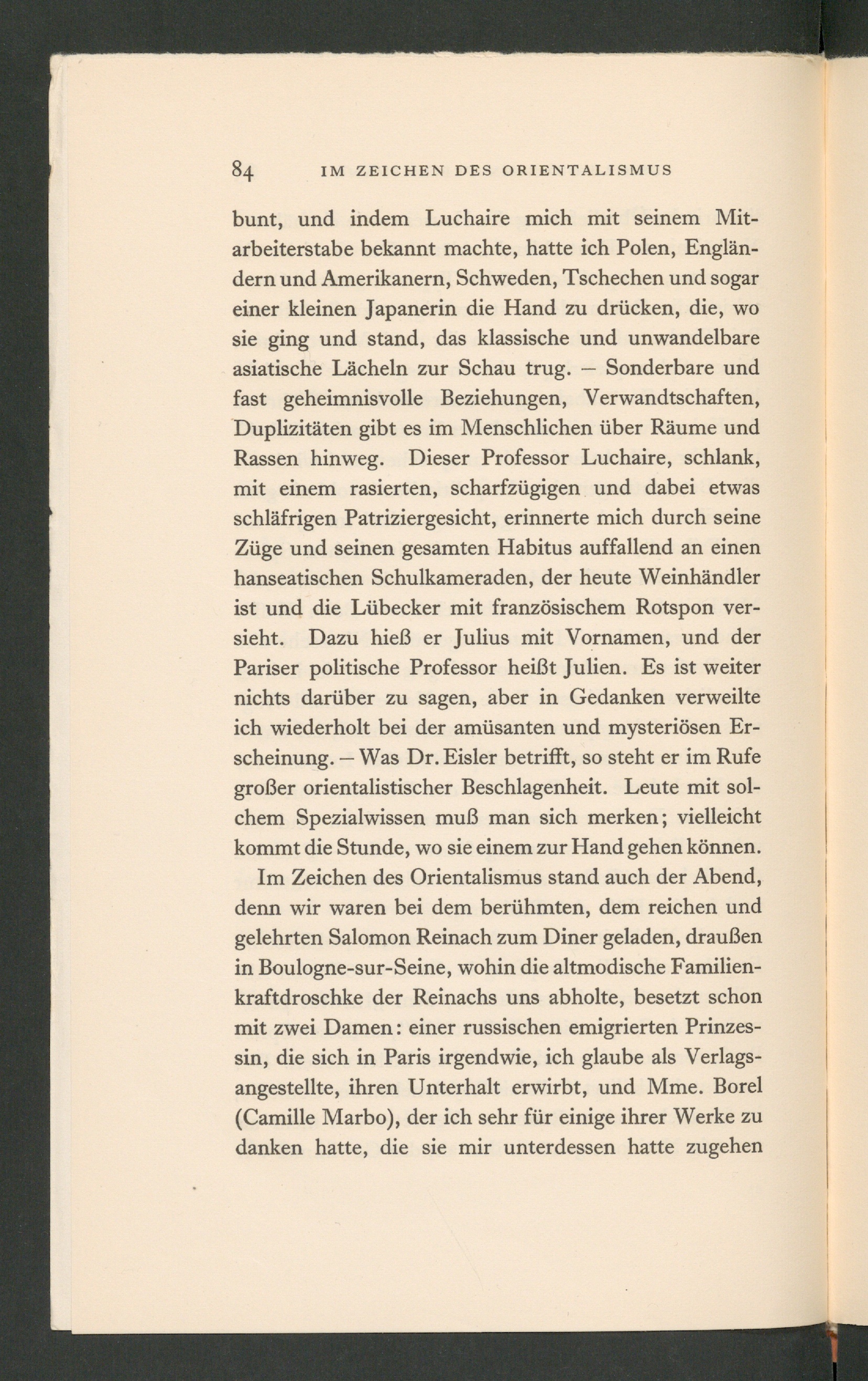 84 IM ZEICHEN DES ORIENTALISMUS

bunt, und indem Luchaire mich mit seinem Mitarbeiterstabe bekannt machte, hatte ich Polen, Engländern und Amerikanern, Schweden, Tschechen und sogar einer kleinen Japanerin die Hand zu drücken, die, wo sie ging und stand, das klassische und unwandelbare asiatische Lächeln zur Schau trug. – Sonderbare und fast geheimnisvolle Beziehungen, Verwandtschaften, Duplizitäten gibt es im Menschlichen über Räume und Rassen hinweg. Dieser Professor Luchaire, schlank, mit einem rasierten, scharfzügigen und dabei etwas schläfrigen Patriziergesicht, erinnerte mich durch seine Züge und seinen gesamten Habitus auffallend an einen hanseatischen Schulkameraden, der heute Weinhändler ist und die Lübecker mit französischem Rotspon versieht. Dazu hieß er Julius mit Vornamen, und der Pariser politische Professor heißt Julien. Es ist weiter nichts darüber zu sagen, aber in Gedanken verweilte ich wiederholt bei der amüsanten und mysteriösen Erscheinung. – Was Dr. Eisler betrifft, so steht er im Rufe großer orientalistischer Beschlagenheit. Leute mit solchem Spezialwissen muß man sich merken; vielleicht kommt die Stunde, wo sie einem zur Hand gehen können.

Im Zeichen des Orientalismus stand auch der Abend, denn wir waren bei dem berühmten, dem reichen und gelehrten Salomon Reinach zum Diner geladen, draußen in Boulogne-sur-Seine, wohin die altmodische Familienkraftdroschke der Reinachs uns abholte, besetzt schon mit zwei Damen: einer russischen emigrierten Prinzessin, die sich in Paris irgendwie, ich glaube als Verlagsangestellte, ihren Unterhalt erwirbt, und Mme. Borel (Camille Marbo), der ich sehr für einige ihrer Werke zu danken hatte, die sie mir unterdessen hatte zugehen